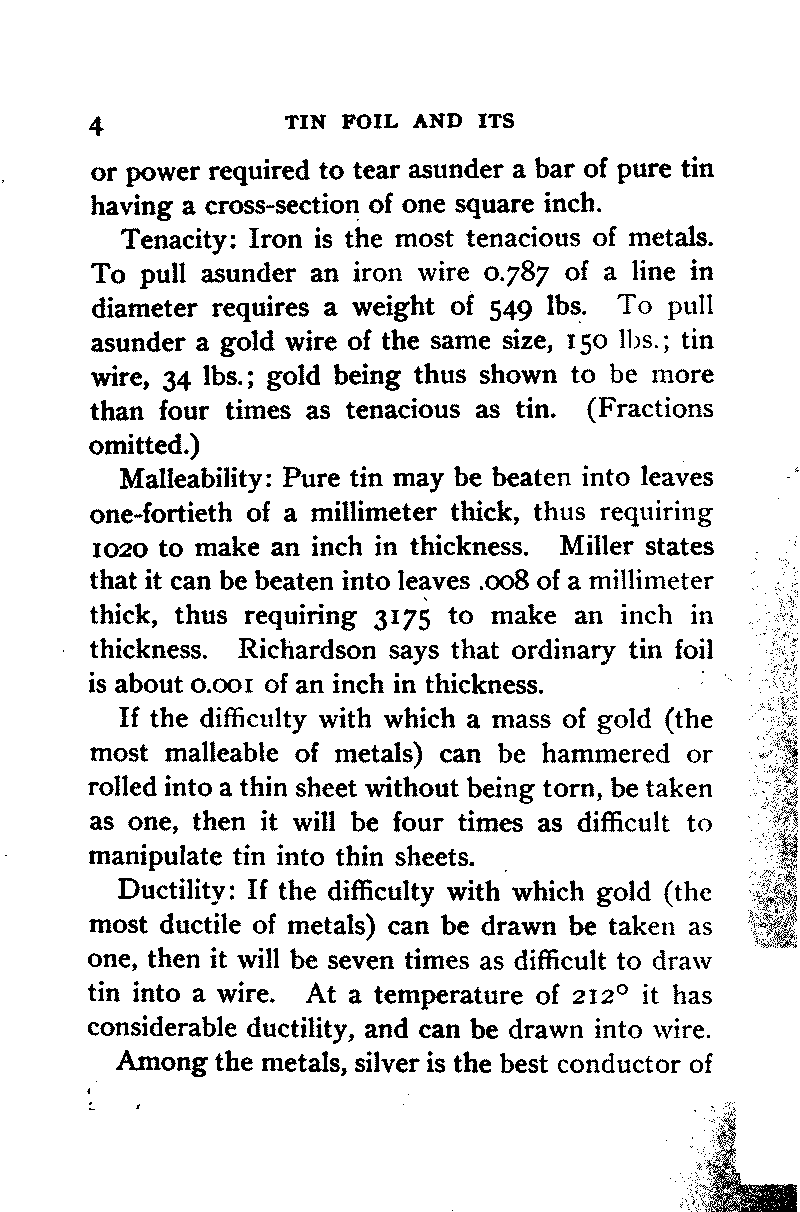 4 TIN FOIL AND ITS

or power required to tear asunder a bar of pure tin having a cross-section of one square inch.

Tenacity: Iron is the most tenacious of metals. To pull asunder an iron wire 0.787 of a line in diameter requires a weight of 549 lbs. To pull asunder a gold wire of the same size, 150 lbs.; tin wire, 34 lbs.; gold being thus shown to be more than four times as tenacious as tin. (Fractions omitted.)

Malleability: Pure tin may be beaten into leaves one-fortieth of a millimeter thick, thus requiring 1020 to make an inch in thickness. Miller states that it can be beaten into leaves .008 of a millimeter thick, thus requiring 3175 to make an inch in thickness. Richardson says that ordinary tin foil is about 0.001 of an inch in thickness.

If the difficulty with which a mass of gold (the most malleable of metals) can be hammered or rolled into a thin sheet without being torn, be taken as one, then it will be four times as difficult to manipulate tin into thin sheets.

Ductility: If the difficulty with which gold (the most ductile of metals) can be drawn be taken as one, then it will be seven times as difficult to draw tin into a wire. At a temperature of 212° it has considerable ductility, and can be drawn into wire.

Among the metals, silver is the best conductor of